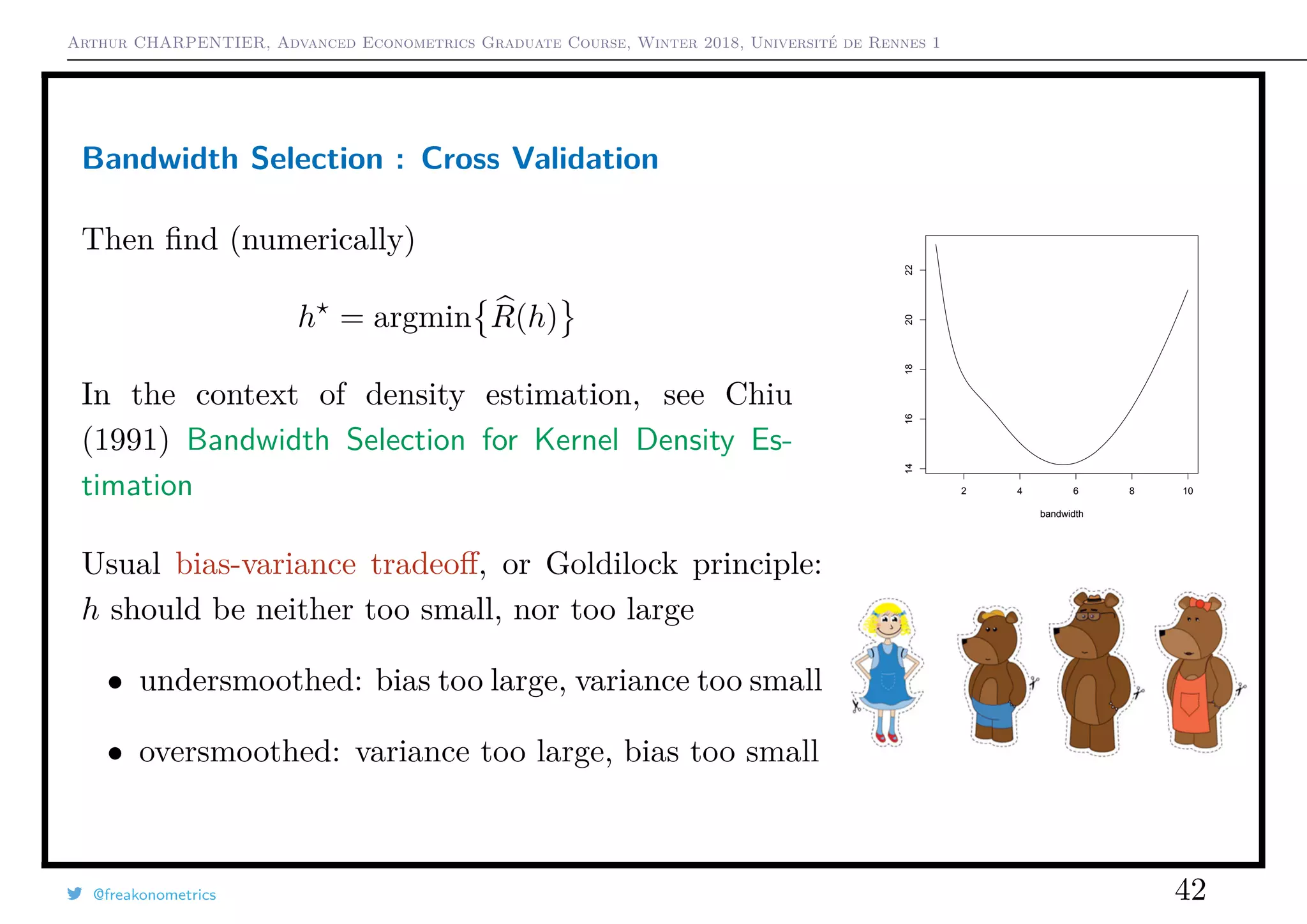 Arthur CHARPENTIER, Advanced Econometrics Graduate Course, Winter 2018, Université de Rennes 1

Bandwidth Selection : Cross Validation

Then find (numerically)

$h^\star = \text{argmin}\{\widehat{R}(h)\}$

In the context of density estimation, see Chiu (1991) Bandwidth Selection for Kernel Density Estimation

Usual bias-variance tradeoff, or Goldilock principle: $h$ should be neither too small, nor too large

• undersmoothed: bias too large, variance too small

• oversmoothed: variance too large, bias too small

22
20
18
16
14
2
4
6
8
10
bandwidth

@freakonometrics

42